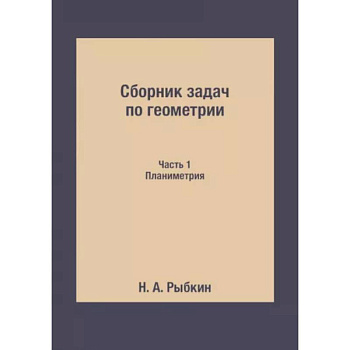 Сборник задач по геометрии

Часть 1
Планиметрия

Н. А. Рыбкин